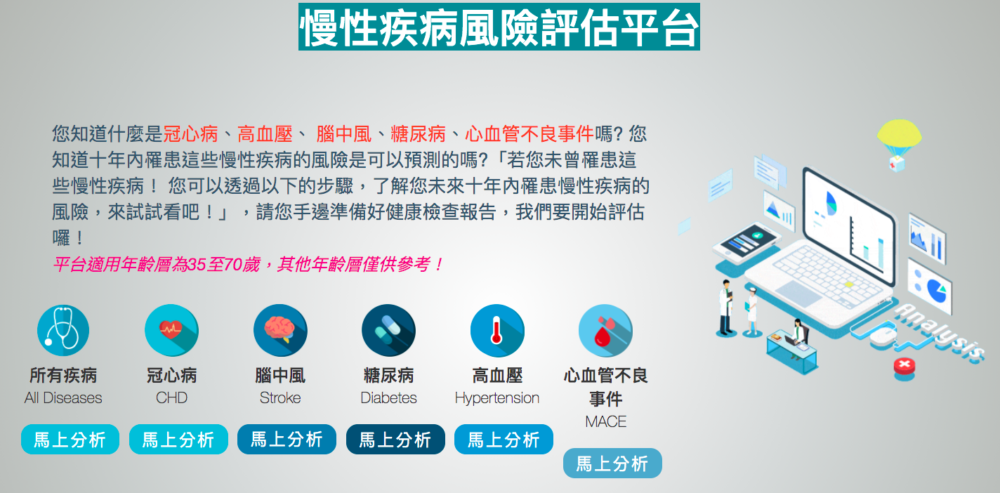 慢性疾病風險評估平台

您知道什麼是冠心病、高血壓、 腦中風、糖尿病、心血管不良事件嗎? 您知道十年內罹患這些慢性疾病的風險是可以預測的嗎?「若您未曾罹患這些慢性疾病！ 您可以透過以下的步驟，了解您未來十年內罹患慢性疾病的風險，來試試看吧！」，請您手邊準備好健康檢查報告，我們要開始評估囉！

平台適用年齡層為35至70歲，其他年齡層僅供參考！

所有疾病
All Diseases
馬上分析

冠心病
CHD
馬上分析

腦中風
Stroke
馬上分析

糖尿病
Diabetes
馬上分析

高血壓
Hypertension
馬上分析

心血管不良事件
MACE
馬上分析

Analysis